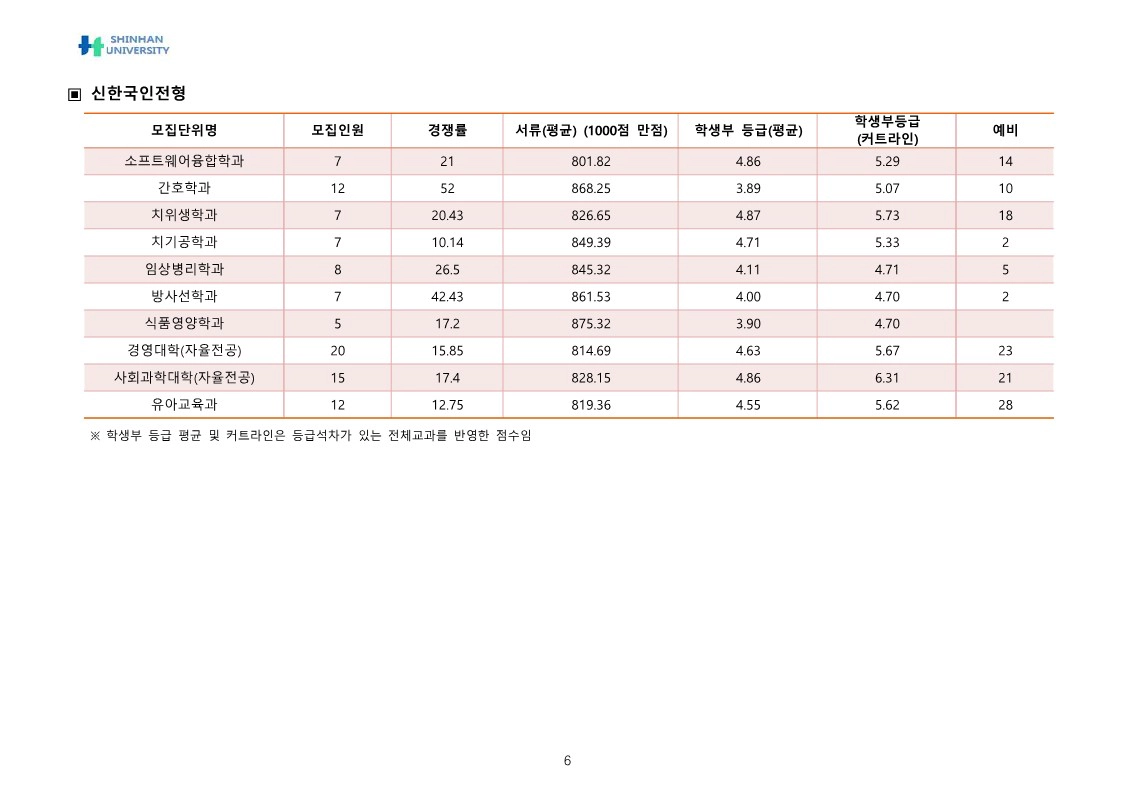 SHINHAN UNIVERSITY

▣ 신한국인전형

| 모집단위명 | 모집인원 | 경쟁률 | 서류(평균) (1000점 만점) | 학생부 등급(평균) | 학생부등급 (커트라인) | 예비 |
|---|---|---|---|---|---|---|
| 소프트웨어융합학과 | 7 | 21 | 801.82 | 4.86 | 5.29 | 14 |
| 간호학과 | 12 | 52 | 868.25 | 3.89 | 5.07 | 10 |
| 치위생학과 | 7 | 20.43 | 826.65 | 4.87 | 5.73 | 18 |
| 치기공학과 | 7 | 10.14 | 849.39 | 4.71 | 5.33 | 2 |
| 임상병리학과 | 8 | 26.5 | 845.32 | 4.11 | 4.71 | 5 |
| 방사선학과 | 7 | 42.43 | 861.53 | 4.00 | 4.70 | 2 |
| 식품영양학과 | 5 | 17.2 | 875.32 | 3.90 | 4.70 | |
| 경영대학(자율전공) | 20 | 15.85 | 814.69 | 4.63 | 5.67 | 23 |
| 사회과학대학(자율전공) | 15 | 17.4 | 828.15 | 4.86 | 6.31 | 21 |
| 유아교육과 | 12 | 12.75 | 819.36 | 4.55 | 5.62 | 28 |

※ 학생부 등급 평균 및 커트라인은 등급석차가 있는 전체교과를 반영한 점수임

6